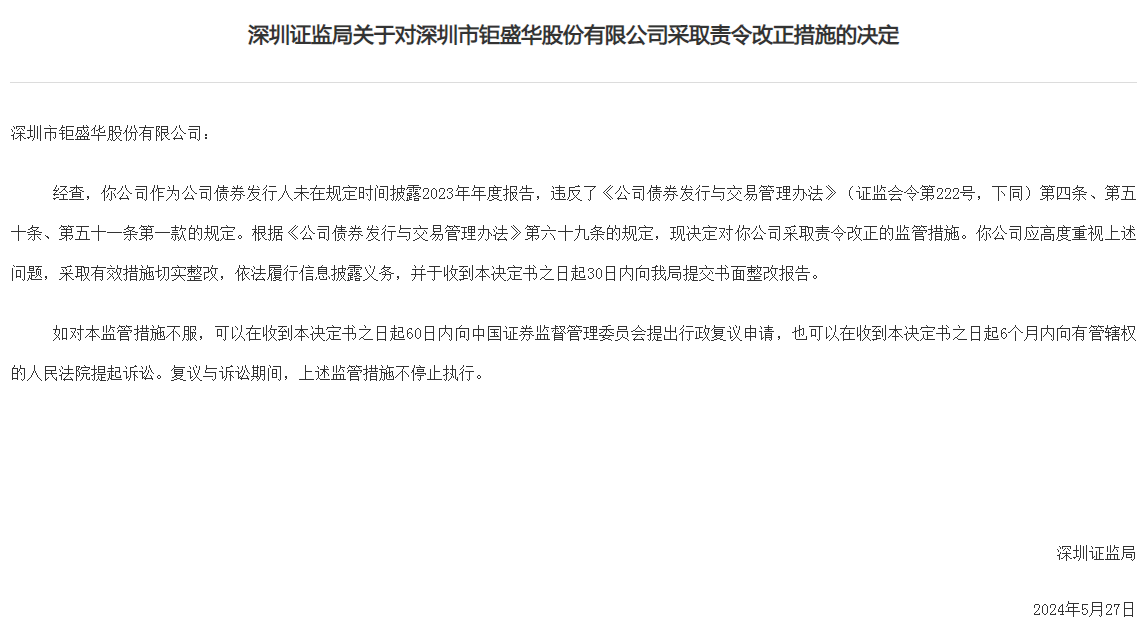 深圳证监局关于对深圳市钜盛华股份有限公司采取责令改正措施的决定

深圳市钜盛华股份有限公司：

经查，你公司作为公司债券发行人未在规定时间披露2023年年度报告，违反了《公司债券发行与交易管理办法》（证监会令第222号，下同）第四条、第五十条、第五十一条第一款的规定。根据《公司债券发行与交易管理办法》第六十九条的规定，现决定对你公司采取责令改正的监管措施。你公司应高度重视上述问题，采取有效措施切实整改，依法履行信息披露义务，并于收到本决定书之日起30日内向我局提交书面整改报告。

如对本监管措施不服，可以在收到本决定书之日起60日内向中国证券监督管理委员会提出行政复议申请，也可以在收到本决定书之日起6个月内向有管辖权的人民法院提起诉讼。复议与诉讼期间，上述监管措施不停止执行。

深圳证监局

2024年5月27日